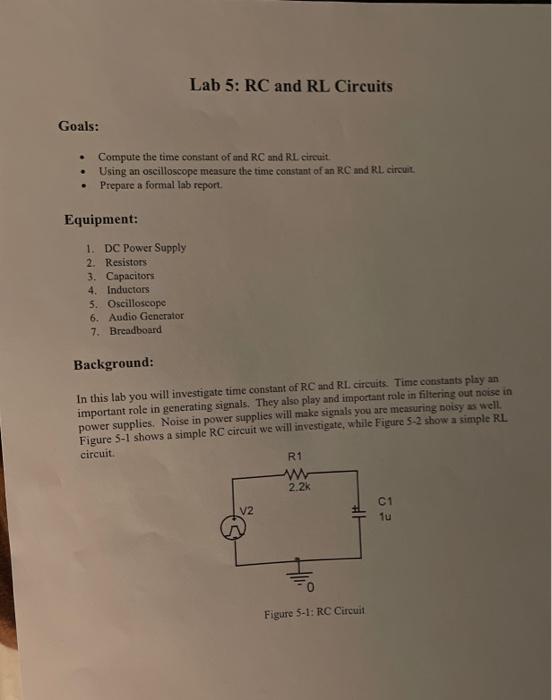 Lab 5: RC and RL Circuits

Goals:

• Compute the time constant of and RC and RL circuit.
• Using an oscilloscope measure the time constant of an RC and RL circuit.
• Prepare a formal lab report.

Equipment:

1. DC Power Supply
2. Resistors
3. Capacitors
4. Inductors
5. Oscilloscope
6. Audio Generator
7. Breadboard

Background:

In this lab you will investigate time constant of RC and RL circuits. Time constants play an important role in generating signals. They also play and important role in filtering out noise in power supplies. Noise in power supplies will make signals you are measuring noisy as well. Figure 5-1 shows a simple RC circuit we will investigate, while Figure 5-2 show a simple RL circuit.

R1
2.2k
V2
C1
1u
0

Figure 5-1: RC Circuit